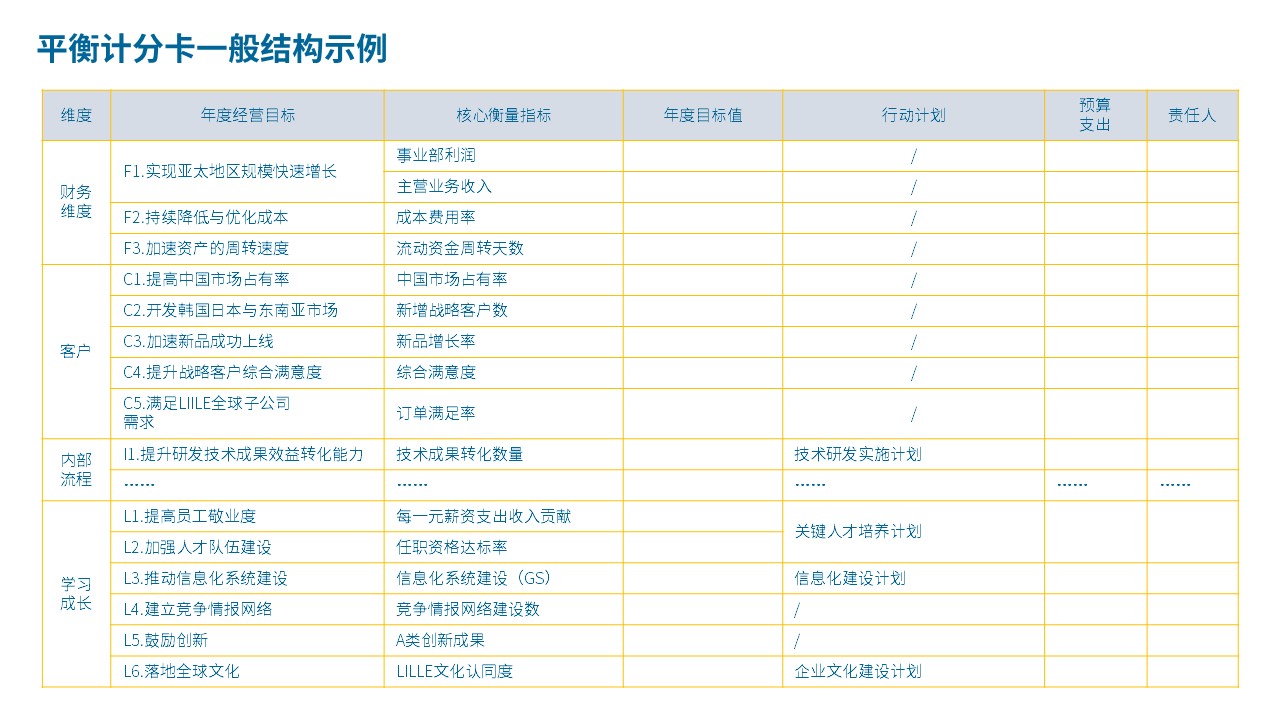 平衡计分卡一般结构示例

| 维度 | 年度经营目标 | 核心衡量指标 | 年度目标值 | 行动计划 | 预算支出 | 责任人 |
|---|---|---|---|---|---|---|
| 财务维度 | F1.实现亚太地区规模快速增长 | 事业部利润 | | / | | |
| | | 主营业务收入 | | / | | |
| | F2.持续降低与优化成本 | 成本费用率 | | / | | |
| | F3.加速资产的周转速度 | 流动资金周转天数 | | / | | |
| 客户 | C1.提高中国市场占有率 | 中国市场占有率 | | / | | |
| | C2.开发韩国日本与东南亚市场 | 新增战略客户数 | | / | | |
| | C3.加速新品成功上线 | 新品增长率 | | / | | |
| | C4.提升战略客户综合满意度 | 综合满意度 | | / | | |
| | C5.满足LIILE全球子公司需求 | 订单满足率 | | / | | |
| 内部流程 | I1.提升研发技术成果效益转化能力 | 技术成果转化数量 | | 技术研发实施计划 | | |
| | ...... | ...... | | ...... | ...... | ...... |
| 学习成长 | L1.提高员工敬业度 | 每一元薪资支出收入贡献 | | 关键人才培养计划 | | |
| | L2.加强人才队伍建设 | 任职资格达标率 | | | | |
| | L3.推动信息化系统建设 | 信息化系统建设（GS） | | 信息化建设计划 | | |
| | L4.建立竞争情报网络 | 竞争情报网络建设数 | | / | | |
| | L5.鼓励创新 | A类创新成果 | | / | | |
| | L6.落地全球文化 | LILLE文化认同度 | | 企业文化建设计划 | | |